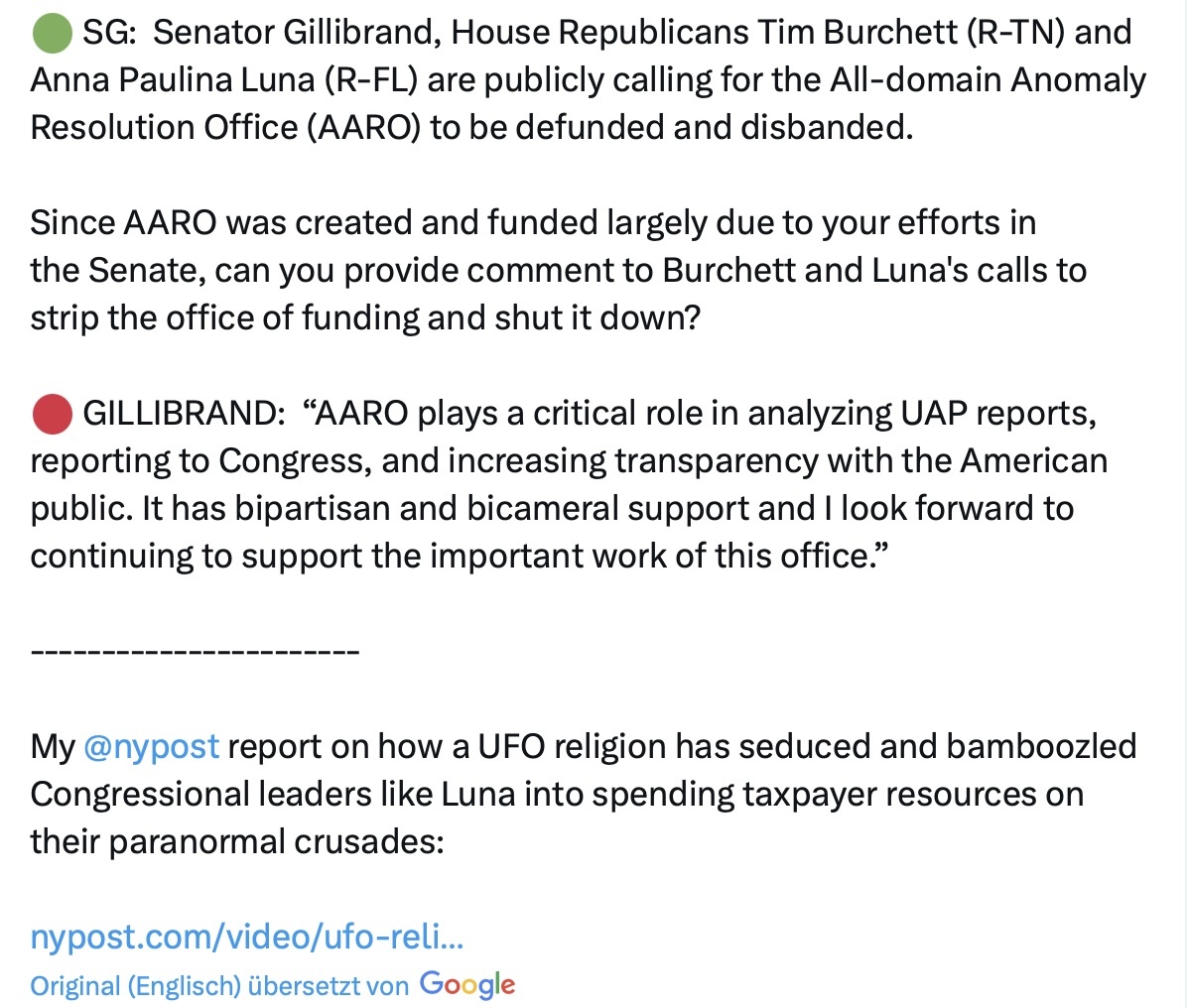 🟢 SG: Senator Gillibrand, House Republicans Tim Burchett (R-TN) and Anna Paulina Luna (R-FL) are publicly calling for the All-domain Anomaly Resolution Office (AARO) to be defunded and disbanded.

Since AARO was created and funded largely due to your efforts in the Senate, can you provide comment to Burchett and Luna's calls to strip the office of funding and shut it down?

🔴 GILLIBRAND: “AARO plays a critical role in analyzing UAP reports, reporting to Congress, and increasing transparency with the American public. It has bipartisan and bicameral support and I look forward to continuing to support the important work of this office.”

----------------------

My @nypost report on how a UFO religion has seduced and bamboozled Congressional leaders like Luna into spending taxpayer resources on their paranormal crusades:

nypost.com/video/ufo-reli...

Original (Englisch) übersetzt von Google